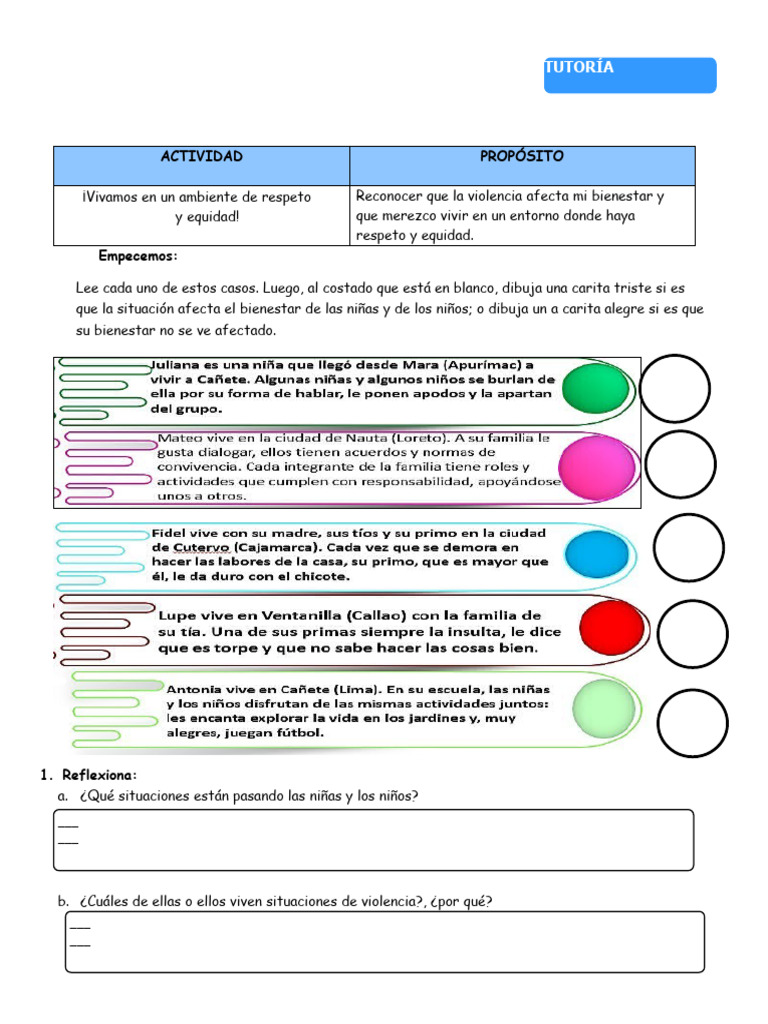 TUTORÍA

| ACTIVIDAD | PROPÓSITO |
|---|---|
| ¡Vivamos en un ambiente de respeto y equidad! | Reconocer que la violencia afecta mi bienestar y que merezco vivir en un entorno donde haya respeto y equidad. |

Empecemos:

Lee cada uno de estos casos. Luego, al costado que está en blanco, dibuja una carita triste si es que la situación afecta el bienestar de las niñas y de los niños; o dibuja un a carita alegre si es que su bienestar no se ve afectado.

Juliana es una niña que llegó desde Mara (Apurímac) a vivir a Cañete. Algunas niñas y algunos niños se burlan de ella por su forma de hablar, le ponen apodos y la apartan del grupo.

Mateo vive en la ciudad de Nauta (Loreto). A su familia le gusta dialogar, ellos tienen acuerdos y normas de convivencia. Cada integrante de la familia tiene roles y actividades que cumplen con responsabilidad, apoyándose unos a otros.

Fidel vive con su madre, sus tíos y su primo en la ciudad de Cutervo (Cajamarca). Cada vez que se demora en hacer las labores de la casa, su primo, que es mayor que él, le da duro con el chicote.

Lupe vive en Ventanilla (Callao) con la familia de su tía. Una de sus primas siempre la insulta, le dice que es torpe y que no sabe hacer las cosas bien.

Antonia vive en Cañete (Lima). En su escuela, las niñas y los niños disfrutan de las mismas actividades juntos: les encanta explorar la vida en los jardines y, muy alegres, juegan fútbol.

1. Reflexiona:
a. ¿Qué situaciones están pasando las niñas y los niños?

b. ¿Cuáles de ellas o ellos viven situaciones de violencia?, ¿por qué?